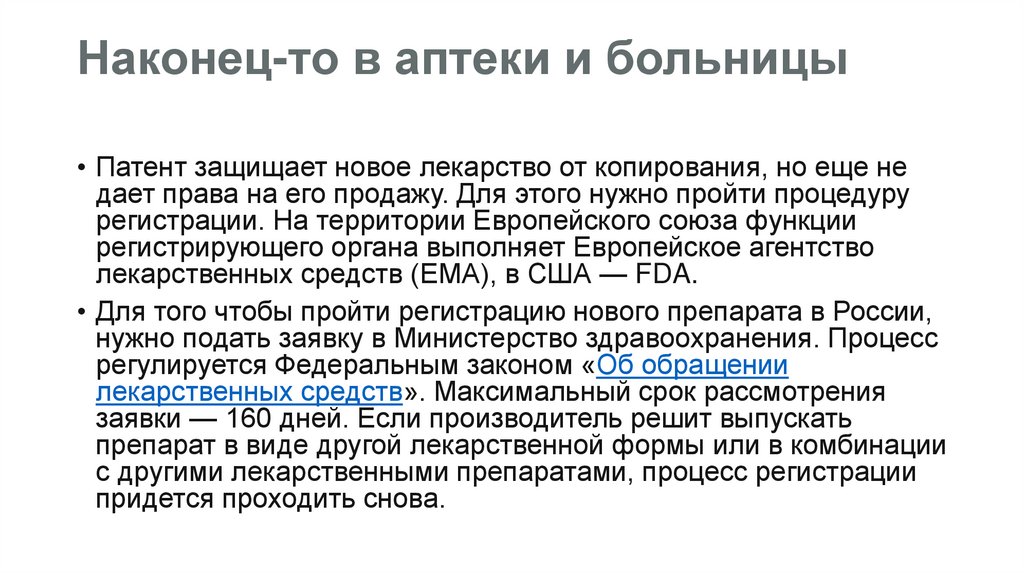 Наконец-то в аптеки и больницы

• Патент защищает новое лекарство от копирования, но еще не дает права на его продажу. Для этого нужно пройти процедуру регистрации. На территории Европейского союза функции регистрирующего органа выполняет Европейское агентство лекарственных средств (EMA), в США — FDA.

• Для того чтобы пройти регистрацию нового препарата в России, нужно подать заявку в Министерство здравоохранения. Процесс регулируется Федеральным законом «Об обращении лекарственных средств». Максимальный срок рассмотрения заявки — 160 дней. Если производитель решит выпускать препарат в виде другой лекарственной формы или в комбинации с другими лекарственными препаратами, процесс регистрации придется проходить снова.